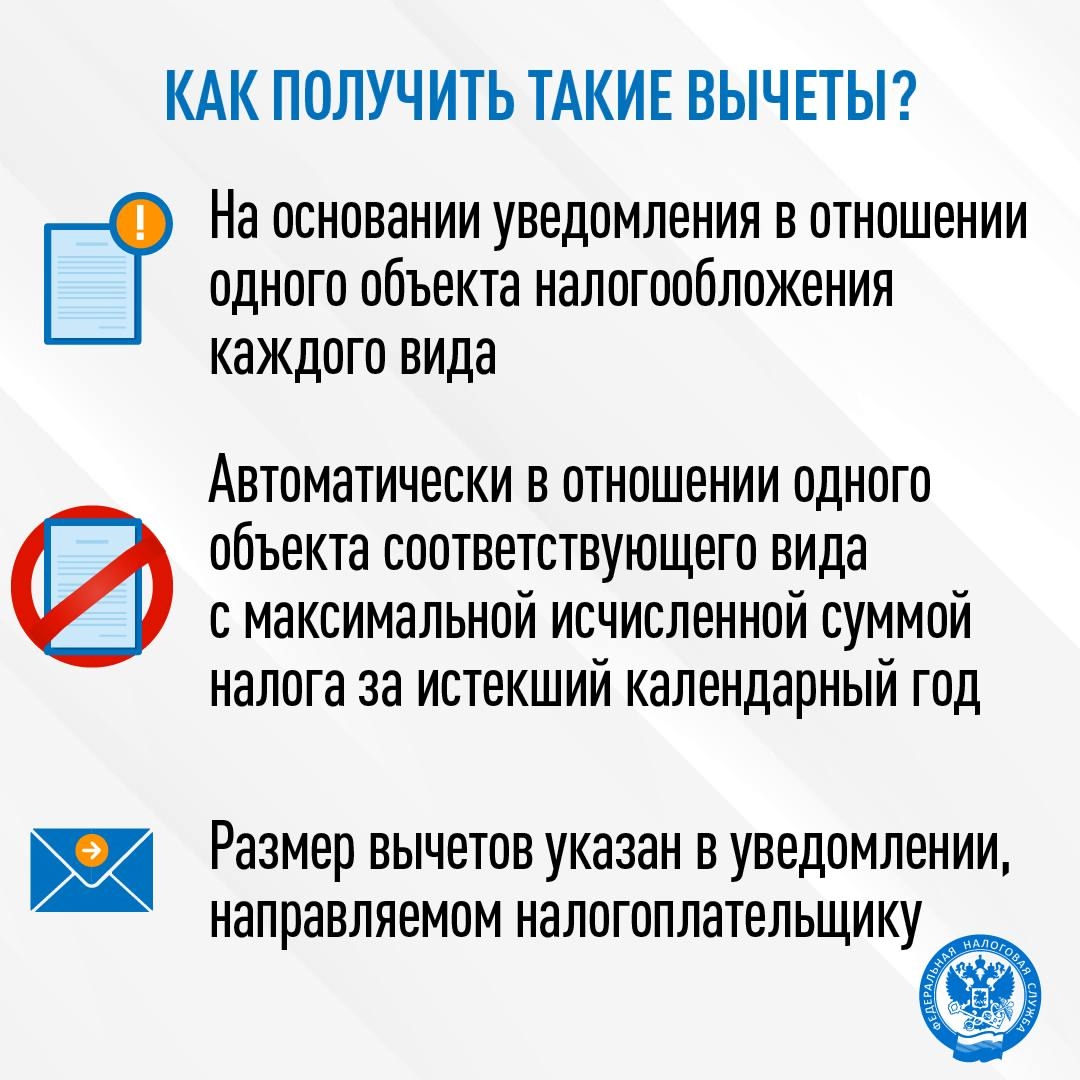 КАК ПОЛУЧИТЬ ТАКИЕ ВЫЧЕТЫ?

На основании уведомления в отношении одного объекта налогообложения каждого вида

Автоматически в отношении одного объекта соответствующего вида с максимальной исчисленной суммой налога за истекший календарный год

Размер вычетов указан в уведомлении, направляемом налогоплательщику

ФЕДЕРАЛЬНАЯ НАЛОГОВАЯ СЛУЖБА